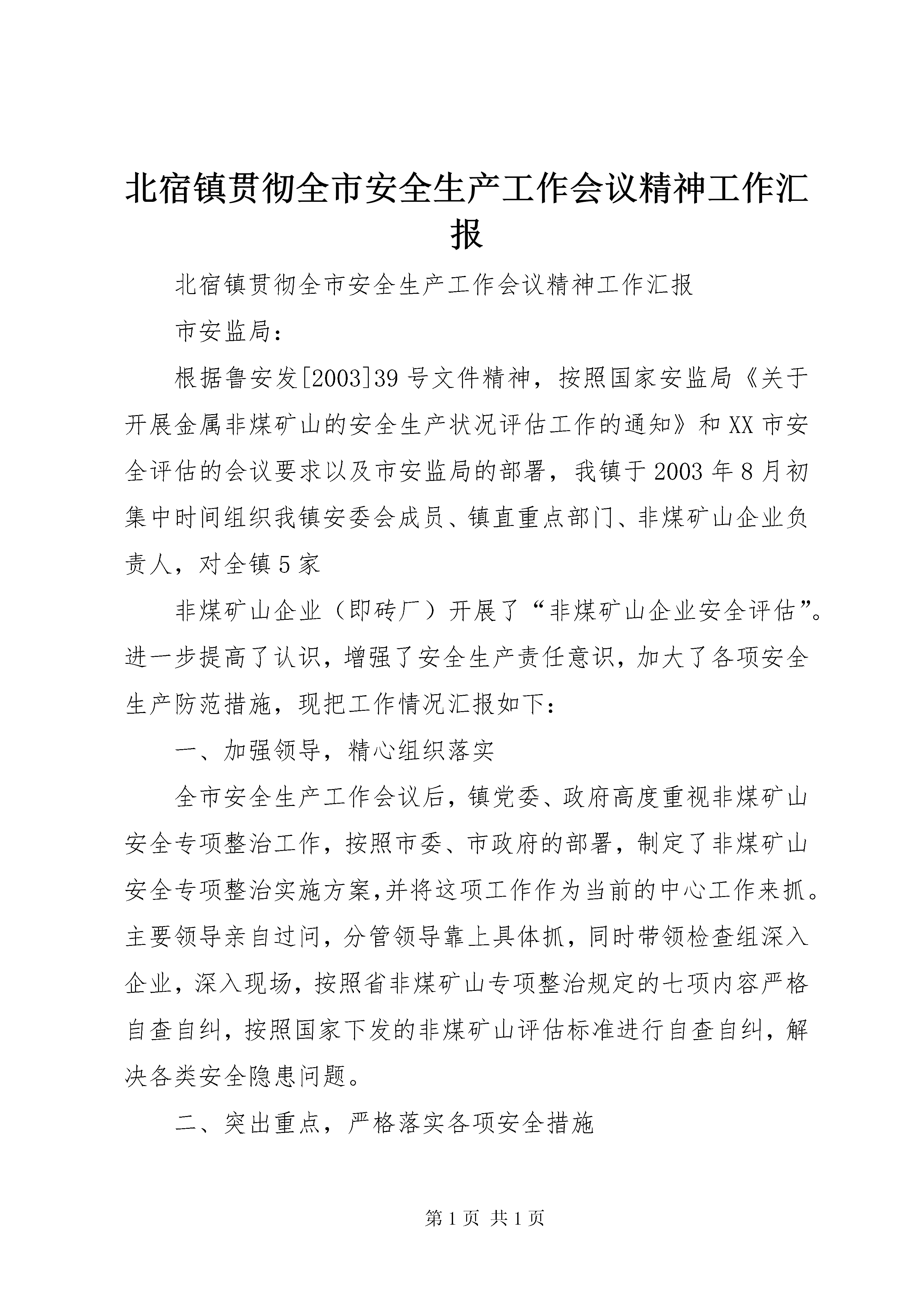 北宿镇贯彻全市安全生产工作会议精神工作汇报

北宿镇贯彻全市安全生产工作会议精神工作汇报

市安监局：

根据鲁安发[2003]39号文件精神，按照国家安监局《关于开展金属非煤矿山的安全生产状况评估工作的通知》和XX市安全评估的会议要求以及市安监局的部署，我镇于2003年8月初集中时间组织我镇安委会成员、镇直重点部门、非煤矿山企业负责人，对全镇5家

非煤矿山企业（即砖厂）开展了“非煤矿山企业安全评估”。进一步提高了认识，增强了安全生产责任意识，加大了各项安全生产防范措施，现把工作情况汇报如下：

一、加强领导，精心组织落实

全市安全生产工作会议后，镇党委、政府高度重视非煤矿山安全专项整治工作，按照市委、市政府的部署，制定了非煤矿山安全专项整治实施方案,并将这项工作作为当前的中心工作来抓。主要领导亲自过问，分管领导靠上具体抓，同时带领检查组深入企业，深入现场，按照省非煤矿山专项整治规定的七项内容严格自查自纠，按照国家下发的非煤矿山评估标准进行自查自纠，解决各类安全隐患问题。

二、突出重点，严格落实各项安全措施

第1页 共1页